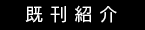 既刊紹介